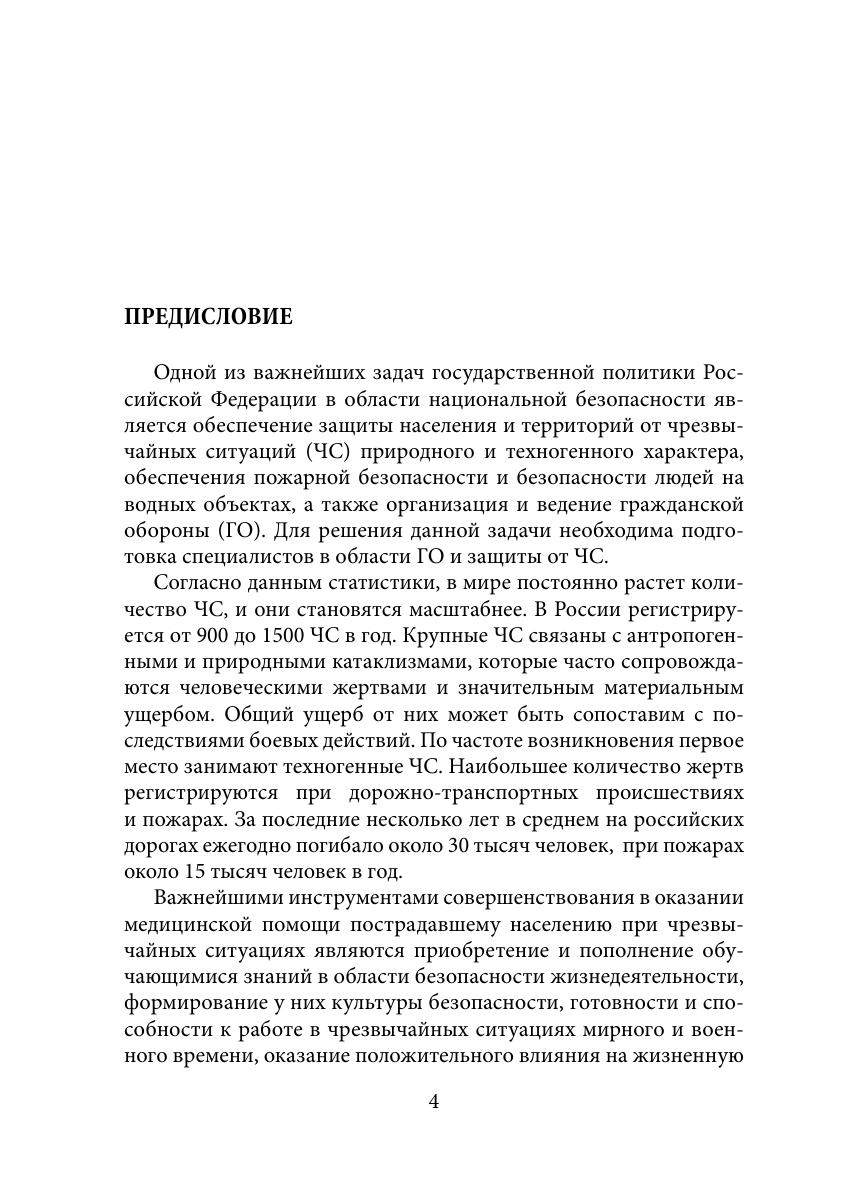 ПРЕДИСЛОВИЕ

Одной из важнейших задач государственной политики Российской Федерации в области национальной безопасности является обеспечение защиты населения и территорий от чрезвычайных ситуаций (ЧС) природного и техногенного характера, обеспечения пожарной безопасности и безопасности людей на водных объектах, а также организация и ведение гражданской обороны (ГО). Для решения данной задачи необходима подготовка специалистов в области ГО и защиты от ЧС.

Согласно данным статистики, в мире постоянно растет количество ЧС, и они становятся масштабнее. В России регистрируется от 900 до 1500 ЧС в год. Крупные ЧС связаны с антропогенными и природными катаклизмами, которые часто сопровождаются человеческими жертвами и значительным материальным ущербом. Общий ущерб от них может быть сопоставим с последствиями боевых действий. По частоте возникновения первое место занимают техногенные ЧС. Наибольшее количество жертв регистрируются при дорожно-транспортных происшествиях и пожарах. За последние несколько лет в среднем на российских дорогах ежегодно погибало около 30 тысяч человек, при пожарах около 15 тысяч человек в год.

Важнейшими инструментами совершенствования в оказании медицинской помощи пострадавшему населению при чрезвычайных ситуациях являются приобретение и пополнение обучающимися знаний в области безопасности жизнедеятельности, формирование у них культуры безопасности, готовности и способности к работе в чрезвычайных ситуациях мирного и военного времени, оказание положительного влияния на жизненную

4